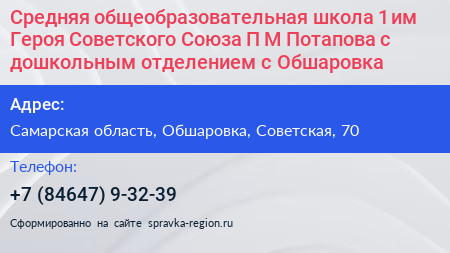 Средняя общеобразовательная школа 1 им Героя Советского Союза П М Потапова с дошкольным отделением с Обшаровка

Адрес:

Самарская область, Обшаровка, Советская, 70

Телефон:

+7 (84647) 9-32-39

Сформированно на сайте spravka-region.ru